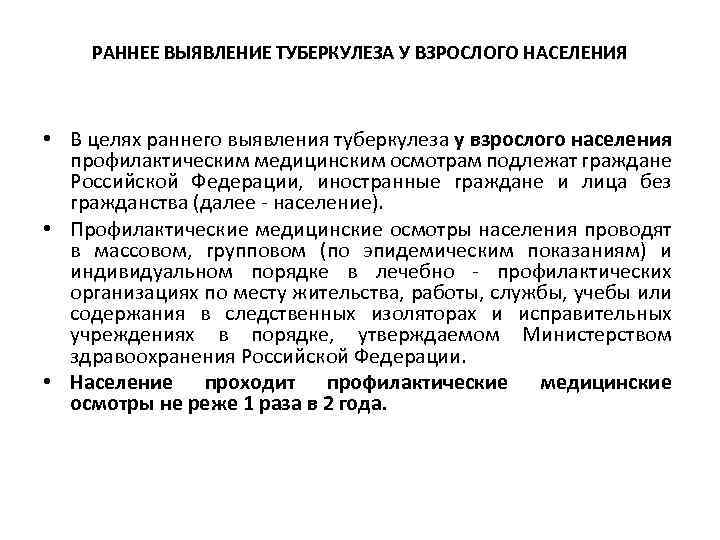 РАННЕЕ ВЫЯВЛЕНИЕ ТУБЕРКУЛЕЗА У ВЗРОСЛОГО НАСЕЛЕНИЯ

• В целях раннего выявления туберкулеза у взрослого населения профилактическим медицинским осмотрам подлежат граждане Российской Федерации, иностранные граждане и лица без гражданства (далее - население).

• Профилактические медицинские осмотры населения проводят в массовом, групповом (по эпидемическим показаниям) и индивидуальном порядке в лечебно - профилактических организациях по месту жительства, работы, службы, учебы или содержания в следственных изоляторах и исправительных учреждениях в порядке, утверждаемом Министерством здравоохранения Российской Федерации.

• Население проходит профилактические медицинские осмотры не реже 1 раза в 2 года.